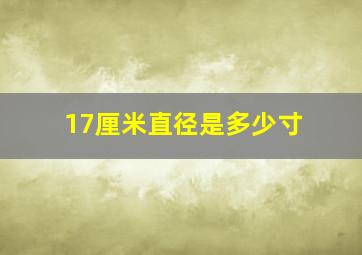 17厘米直径是多少寸